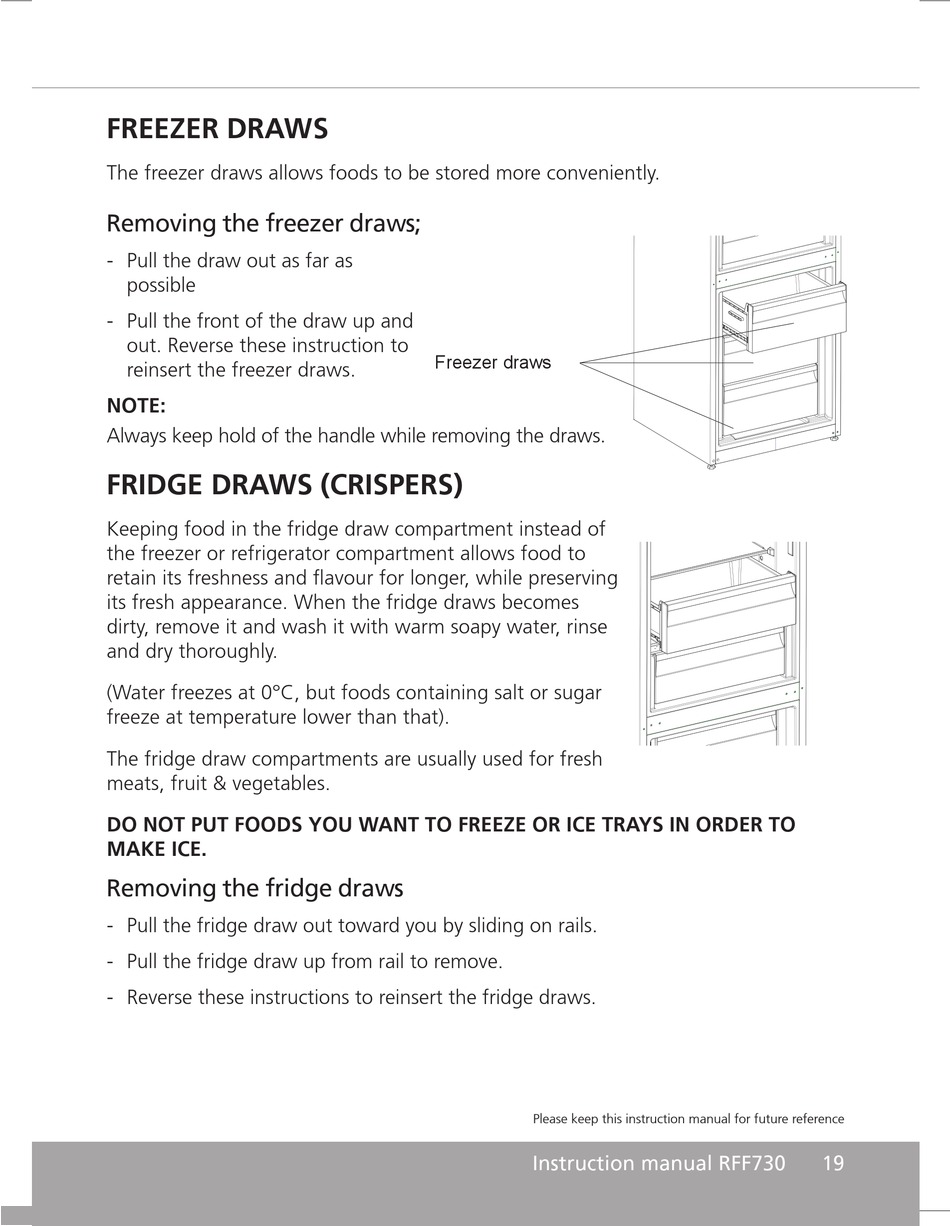 FREEZER DRAWS

The freezer draws allows foods to be stored more conveniently.

Removing the freezer draws;

- Pull the draw out as far as possible

- Pull the front of the draw up and out. Reverse these instruction to reinsert the freezer draws.

Freezer draws

NOTE:
Always keep hold of the handle while removing the draws.

FRIDGE DRAWS (CRISPERS)

Keeping food in the fridge draw compartment instead of the freezer or refrigerator compartment allows food to retain its freshness and flavour for longer, while preserving its fresh appearance. When the fridge draws becomes dirty, remove it and wash it with warm soapy water, rinse and dry thoroughly.

(Water freezes at 0°C, but foods containing salt or sugar freeze at temperature lower than that).

The fridge draw compartments are usually used for fresh meats, fruit & vegetables.

DO NOT PUT FOODS YOU WANT TO FREEZE OR ICE TRAYS IN ORDER TO MAKE ICE.

Removing the fridge draws

- Pull the fridge draw out toward you by sliding on rails.

- Pull the fridge draw up from rail to remove.

- Reverse these instructions to reinsert the fridge draws.

Please keep this instruction manual for future reference

Instruction manual RFF730 19